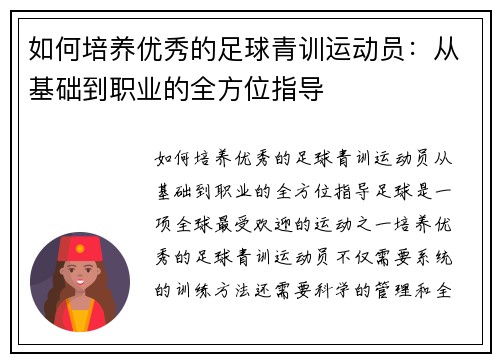 如何培养优秀的足球青训运动员：从基础到职业的全方位指导

如何培养优秀的足球青训运动员从基础到职业的全方位指导足球是一项全球最受欢迎的运动之一培养优秀的足球青训运动员不仅需要系统的训练方法还需要科学的管理和全